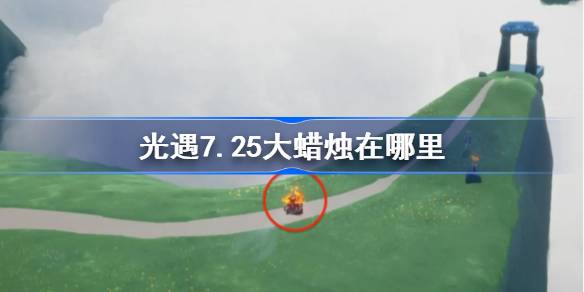 光遇7.25大蜡烛在哪里